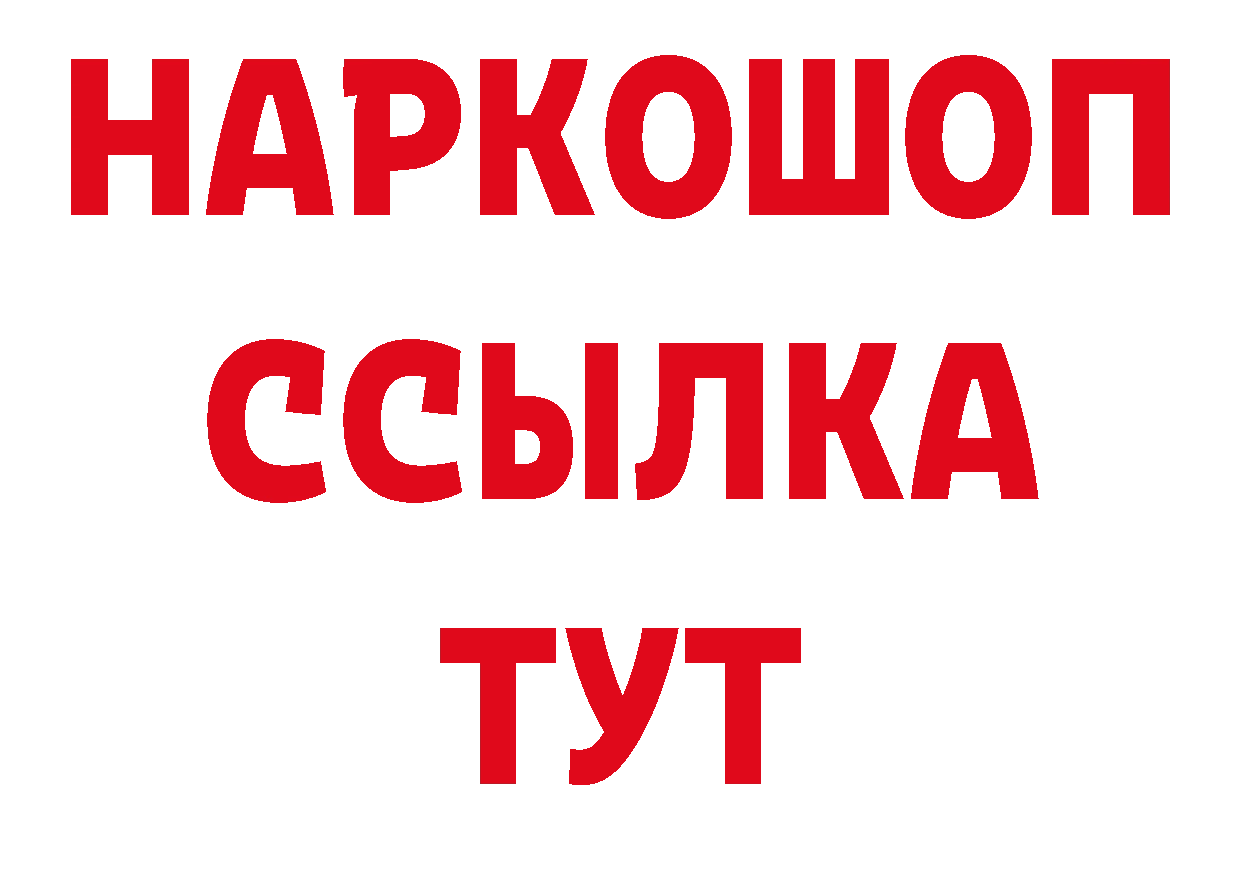 НАРКОШОП
ССЫЛКА
ТУТ